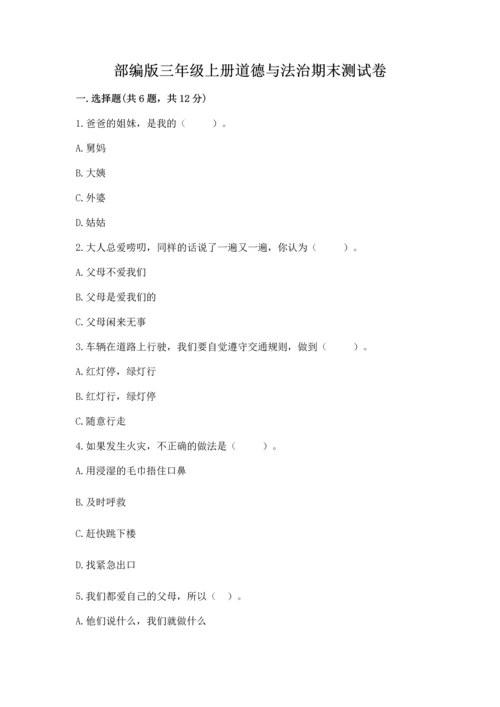 部编版三年级上册道德与法治期末测试卷

一. 选择题(共 6 题，共 12 分)

1. 爸爸的姐妹，是我的（　　）。

A. 舅妈

B. 大姨

C. 外婆

D. 姑姑

2. 大人总爱唠叨，同样的话说了一遍又一遍，你认为（　　）。

A. 父母不爱我们

B. 父母是爱我们的

C. 父母闲来无事

3. 车辆在道路上行驶，我们要自觉遵守交通规则，做到（　　）。

A. 红灯停，绿灯行

B. 红灯行，绿灯停

C. 随意行走

4. 如果发生火灾，不正确的做法是（　　）。

A. 用浸湿的毛巾捂住口鼻

B. 及时呼救

C. 赶快跳下楼

D. 找紧急出口

5. 我们都爱自己的父母，所以（　）。

A. 他们说什么，我们就做什么